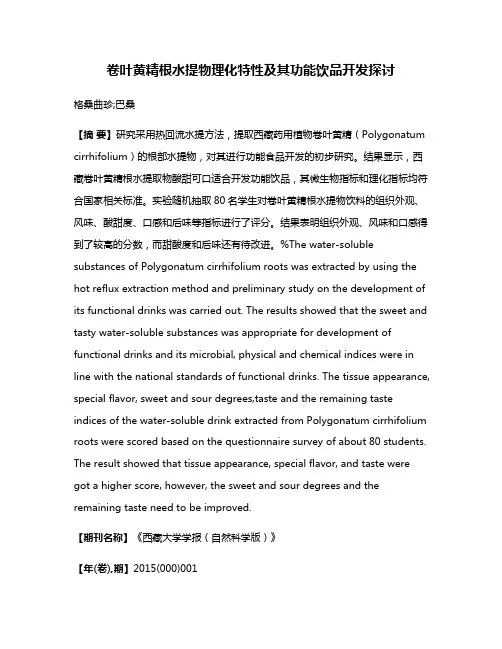 卷叶黄精根水提物理化特性及其功能饮品开发探讨

格桑曲珍;巴桑

【摘 要】研究采用热回流水提方法，提取西藏药用植物卷叶黄精（Polygonatum cirrhifolium）的根部水提物，对其进行功能食品开发的初步研究。结果显示，西藏卷叶黄精根水提取物酸甜可口适合开发功能饮品，其微生物指标和理化指标均符合国家相关标准。实验随机抽取 80 名学生对卷叶黄精根水提物饮料的组织外观、风味、酸甜度、口感和后味等指标进行了评分。结果表明组织外观、风味和口感得到了较高的分数，而甜酸度和后味还有待改进。%The water-soluble substances of Polygonatum cirrhifolium roots was extracted by using the hot reflux extraction method and preliminary study on the development of its functional drinks was carried out. The results showed that the sweet and tasty water-soluble substances was appropriate for development of functional drinks and its microbial, physical and chemical indices were in line with the national standards of functional drinks. The tissue appearance, special flavor, sweet and sour degrees,taste and the remaining taste indices of the water-soluble drink extracted from Polygonatum cirrhifolium roots were scored based on the questionnaire survey of about 80 students. The result showed that tissue appearance, special flavor, and taste were got a higher score, however, the sweet and sour degrees and the remaining taste need to be improved.

【期刊名称】《西藏大学学报（自然科学版）》

【年(卷),期】2015(000)001